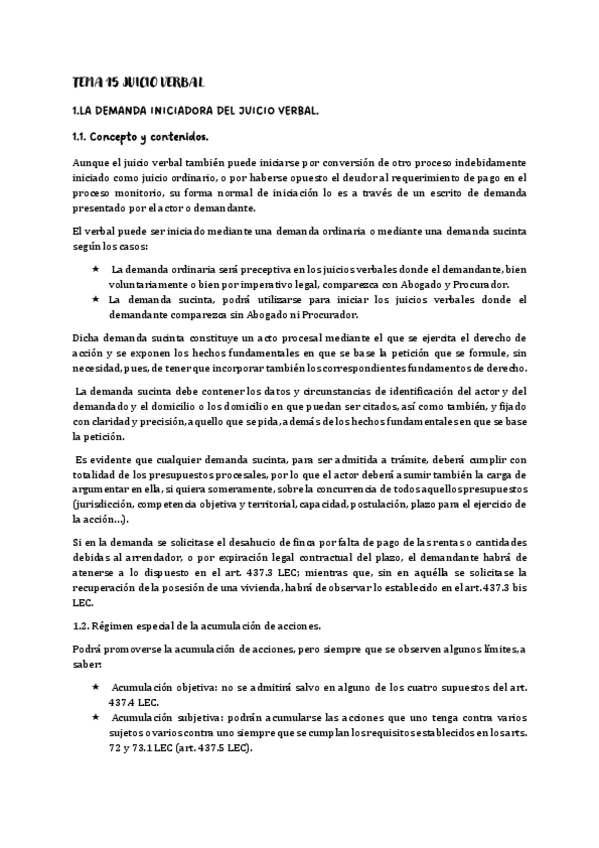 TEMA 15 JUICIO VERBAL

1.LA DEMANDA INICIADORA DEL JUICIO VERBAL.

1.1. Concepto y contenidos.

Aunque el juicio verbal también puede iniciarse por conversión de otro proceso indebidamente iniciado como juicio ordinario, o por haberse opuesto el deudor al requerimiento de pago en el proceso monitorio, su forma normal de iniciación lo es a través de un escrito de demanda presentado por el actor o demandante.

El verbal puede ser iniciado mediante una demanda ordinaria o mediante una demanda sucinta según los casos:

★ La demanda ordinaria será preceptiva en los juicios verbales donde el demandante, bien voluntariamente o bien por imperativo legal, comparezca con Abogado y Procurador.
★ La demanda sucinta, podrá utilizarse para iniciar los juicios verbales donde el demandante comparezca sin Abogado ni Procurador.

Dicha demanda sucinta constituye un acto procesal mediante el que se ejercita el derecho de acción y se exponen los hechos fundamentales en que se base la petición que se formule, sin necesidad, pues, de tener que incorporar también los correspondientes fundamentos de derecho.

La demanda sucinta debe contener los datos y circunstancias de identificación del actor y del demandado y el domicilio o los domicilio en que puedan ser citados, así como también, y fijado con claridad y precisión, aquello que se pida, además de los hechos fundamentales en que se base la petición.

Es evidente que cualquier demanda sucinta, para ser admitida a trámite, deberá cumplir con totalidad de los presupuestos procesales, por lo que el actor deberá asumir también la carga de argumentar en ella, si quiera someramente, sobre la concurrencia de todos aquellos presupuestos (jurisdicción, competencia objetiva y territorial, capacidad, postulación, plazo para el ejercicio de la acción...).

Si en la demanda se solicitase el desahucio de finca por falta de pago de las rentas o cantidades debidas al arrendador, o por expiración legal contractual del plazo, el demandante habrá de atenerse a lo dispuesto en el art. 437.3 LEC; mientras que, sin en aquélla se solicitase la recuperación de la posesión de una vivienda, habrá de observar lo establecido en el art.437.3 bis LEC.

1.2. Régimen especial de la acumulación de acciones.

Podrá promoverse la acumulación de acciones, pero siempre que se observen algunos límites, a saber:

★ Acumulación objetiva: no se admitirá salvo en alguno de los cuatro supuestos del art. 437.4 LEC.
★ Acumulación subjetiva: podrán acumularse las acciones que uno tenga contra varios sujetos o varios contra uno siempre que se cumplan los requisitos establecidos en los arts. 72 y 73.1 LEC (art. 437.5 LEC).